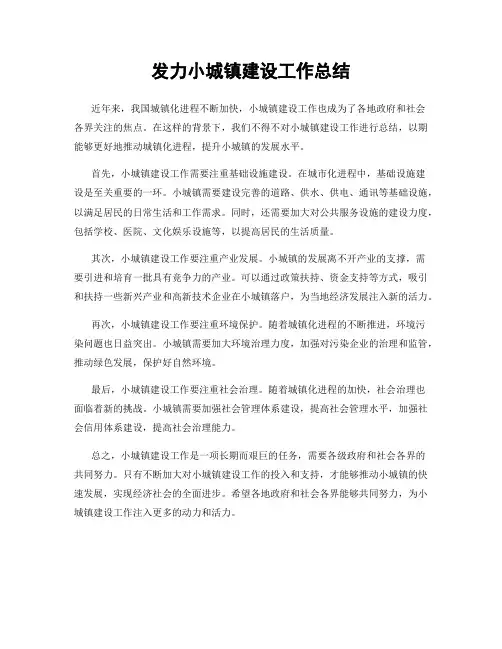 发力小城镇建设工作总结

近年来，我国城镇化进程不断加快，小城镇建设工作也成为了各地政府和社会各界关注的焦点。在这样的背景下，我们不得不对小城镇建设工作进行总结，以期能够更好地推动城镇化进程，提升小城镇的发展水平。

首先，小城镇建设工作需要注重基础设施建设。在城市化进程中，基础设施建设是至关重要的一环。小城镇需要建设完善的道路、供水、供电、通讯等基础设施，以满足居民的日常生活和工作需求。同时，还需要加大对公共服务设施的建设力度，包括学校、医院、文化娱乐设施等，以提高居民的生活质量。

其次，小城镇建设工作要注重产业发展。小城镇的发展离不开产业的支撑，需要引进和培育一批具有竞争力的产业。可以通过政策扶持、资金支持等方式，吸引和扶持一些新兴产业和高新技术企业在小城镇落户，为当地经济发展注入新的活力。

再次，小城镇建设工作要注重环境保护。随着城镇化进程的不断推进，环境污染问题也日益突出。小城镇需要加大环境治理力度，加强对污染企业的治理和监管，推动绿色发展，保护好自然环境。

最后，小城镇建设工作要注重社会治理。随着城镇化进程的加快，社会治理也面临着新的挑战。小城镇需要加强社会管理体系建设，提高社会管理水平，加强社会信用体系建设，提高社会治理能力。

总之，小城镇建设工作是一项长期而艰巨的任务，需要各级政府和社会各界的共同努力。只有不断加大对小城镇建设工作的投入和支持，才能够推动小城镇的快速发展，实现经济社会的全面进步。希望各地政府和社会各界能够共同努力，为小城镇建设工作注入更多的动力和活力。